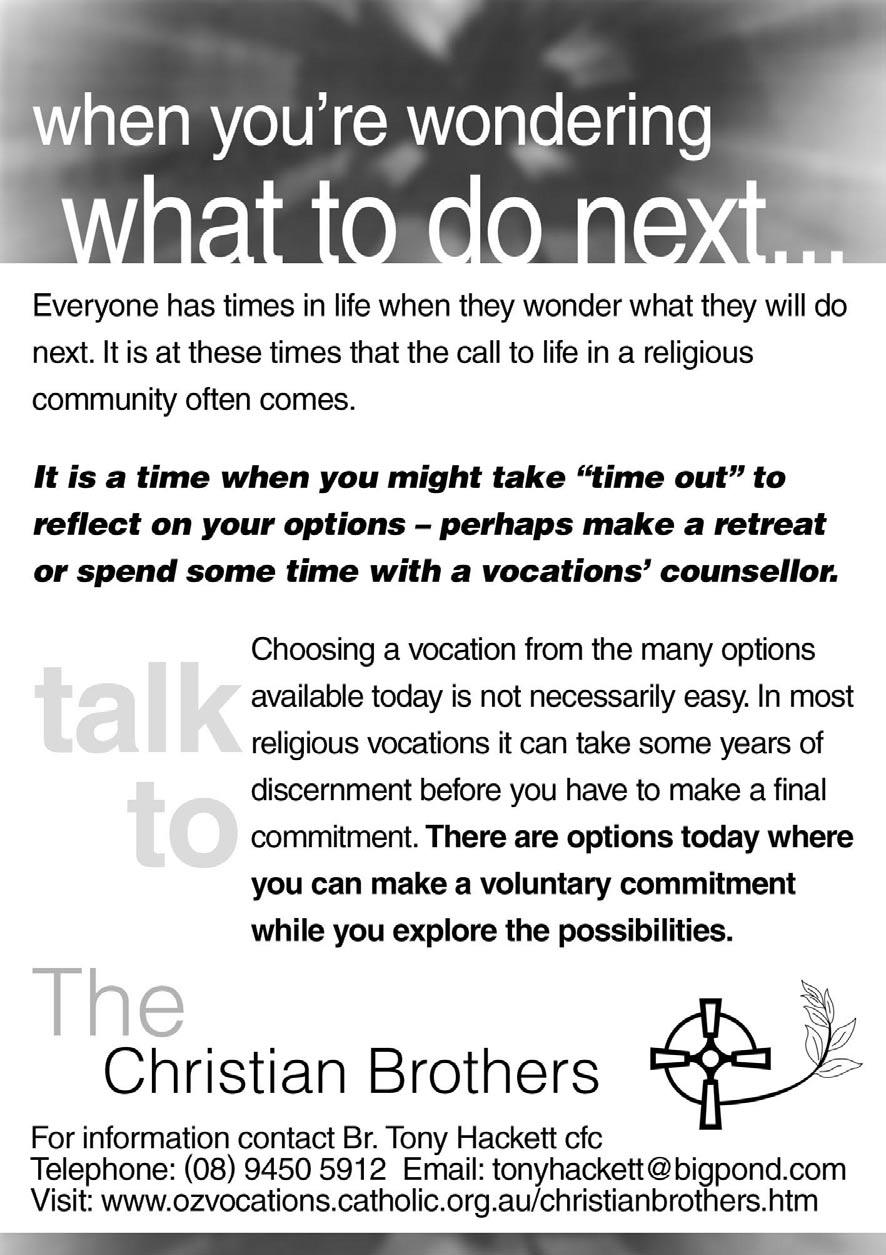 when you're wondering
what to do next...

Everyone has times in life when they wonder what they will do next. It is at these times that the call to life in a religious community often comes.

It is a time when you might take "time out" to reflect on your options – perhaps make a retreat or spend some time with a vocations' counsellor.

talk
to

Choosing a vocation from the many options available today is not necessarily easy. In most religious vocations it can take some years of discernment before you have to make a final commitment. There are options today where you can make a voluntary commitment while you explore the possibilities.

The
Christian Brothers

For information contact Br. Tony Hackett cfc
Telephone: (08) 9450 5912 Email: tonyhackett@bigpond.com
Visit: www.ozvocations.catholic.org.au/christianbrothers.htm